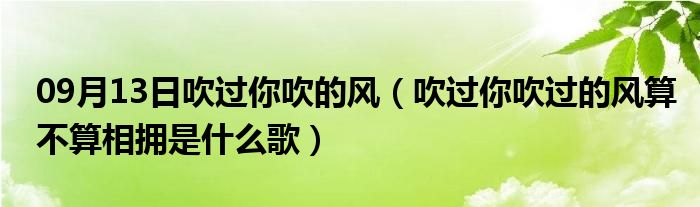 09月13日吹过你吹的风（吹过你吹过的风算不算相拥是什么歌）